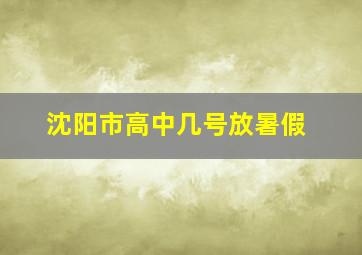 沈阳市高中几号放暑假